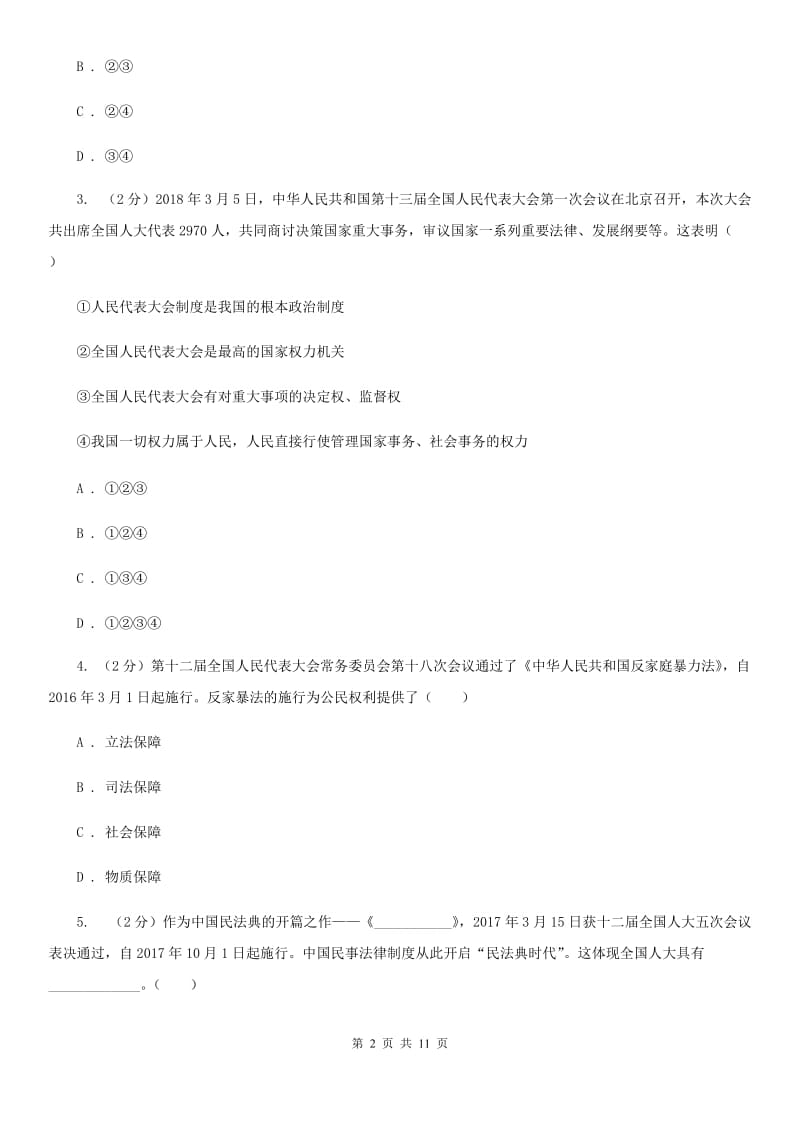 B . ②③

C . ②④

D . ③④

3. （2分）2018年3月5日，中华人民共和国第十三届全国人民代表大会第一次会议在北京召开，本次大会共出席全国人大代表2970人，共同商讨决策国家重大事务，审议国家一系列重要法律、发展纲要等。这表明（　　）

①人民代表大会制度是我国的根本政治制度

②全国人民代表大会是最高的国家权力机关

③全国人民代表大会有对重大事项的决定权、监督权

④我国一切权力属于人民，人民直接行使管理国家事务、社会事务的权力

A . ①②③

B . ①②④

C . ①③④

D . ①②③④

4. （2分）第十二届全国人民代表大会常务委员会第十八次会议通过了《中华人民共和国反家庭暴力法》，自2016年3月1日起施行。反家暴法的施行为公民权利提供了（　　）

A . 立法保障

B . 司法保障

C . 社会保障

D . 物质保障

5. （2分）作为中国民法典的开篇之作——《___________》，2017年3月15日获十二届全国人大五次会议表决通过，自2017年10月1日起施行。中国民事法律制度从此开启“民法典时代”。这体现全国人大具有_____________。（　　）

第 2 页 共 11 页